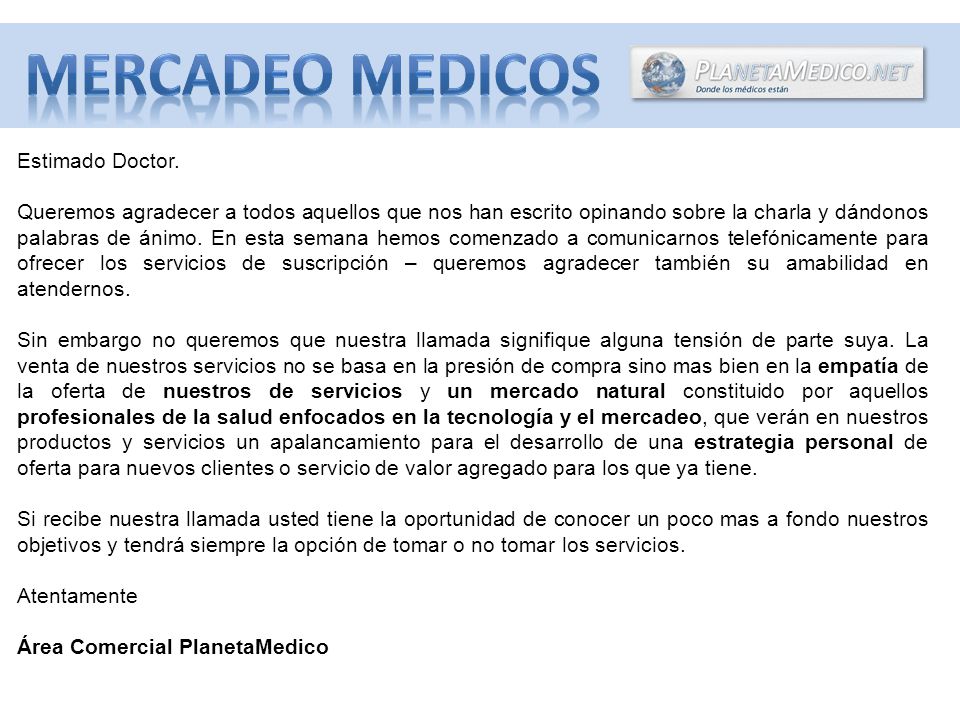 MERCADEO MEDICOS

PLANETAMEDICO.NET
Donde los médicos están

Estimado Doctor.

Queremos agradecer a todos aquellos que nos han escrito opinando sobre la charla y dándonos palabras de ánimo. En esta semana hemos comenzado a comunicarnos telefónicamente para ofrecer los servicios de suscripción – queremos agradecer también su amabilidad en atendernos.

Sin embargo no queremos que nuestra llamada signifique alguna tensión de parte suya. La venta de nuestros servicios no se basa en la presión de compra sino mas bien en la empatía de la oferta de nuestros de servicios y un mercado natural constituido por aquellos profesionales de la salud enfocados en la tecnología y el mercadeo, que verán en nuestros productos y servicios un apalancamiento para el desarrollo de una estrategia personal de oferta para nuevos clientes o servicio de valor agregado para los que ya tiene.

Si recibe nuestra llamada usted tiene la oportunidad de conocer un poco mas a fondo nuestros objetivos y tendrá siempre la opción de tomar o no tomar los servicios.

Atentamente

Área Comercial PlanetaMedico